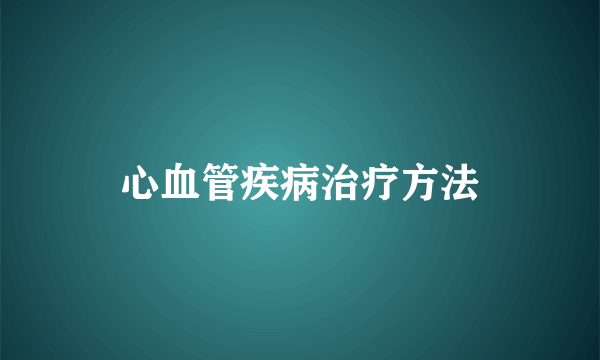 心血管疾病治疗方法